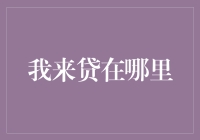 我来贷在哪里